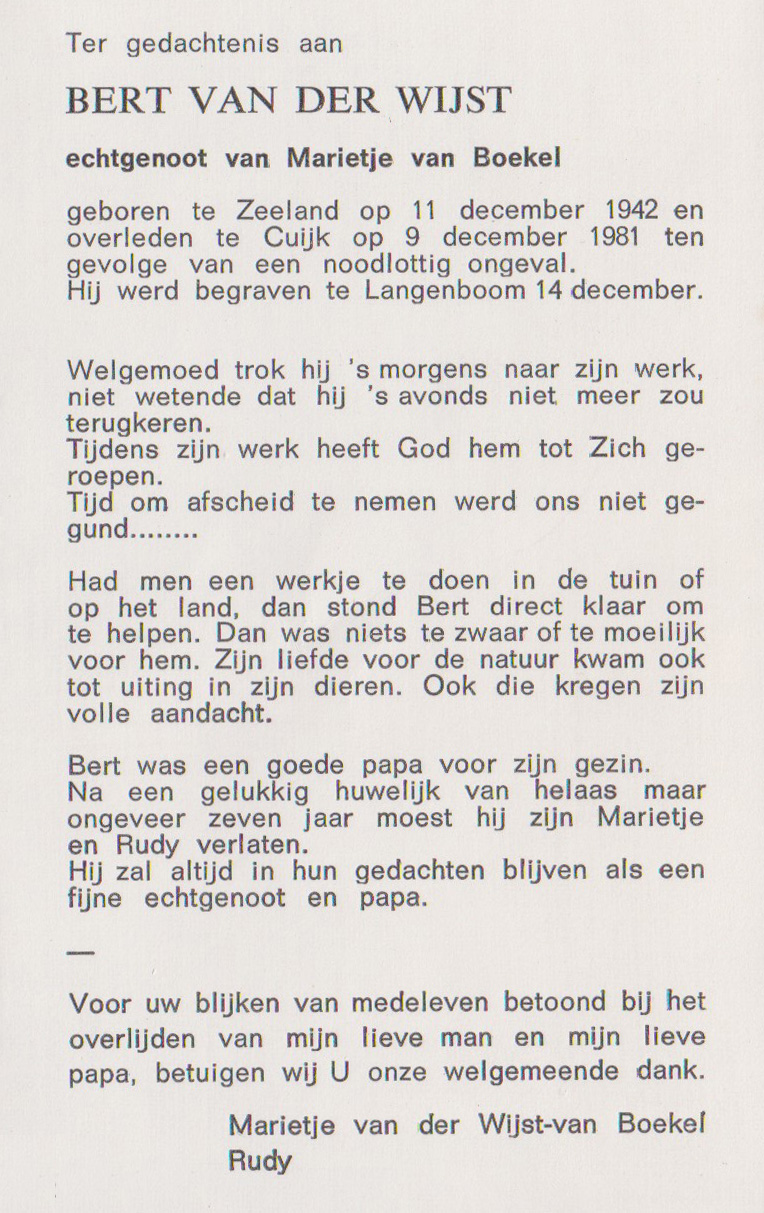 Ter gedachtenis aan

BERT VAN DER WIJST

echtgenoot van Marietje van Boekel

geboren te Zeeland op 11 december 1942 en overleden te Cuijk op 9 december 1981 ten gevolge van een noodlottig ongeval.
Hij werd begraven te Langenboom 14 december.

Welgemoed trok hij 's morgens naar zijn werk, niet wetende dat hij 's avonds niet meer zou terugkeren.
Tijdens zijn werk heeft God hem tot Zich geroepen.
Tijd om afscheid te nemen werd ons niet gegund........

Had men een werkje te doen in de tuin of op het land, dan stond Bert direct klaar om te helpen. Dan was niets te zwaar of te moeilijk voor hem. Zijn liefde voor de natuur kwam ook tot uiting in zijn dieren. Ook die kregen zijn volle aandacht.

Bert was een goede papa voor zijn gezin.
Na een gelukkig huwelijk van helaas maar ongeveer zeven jaar moest hij zijn Marietje en Rudy verlaten.
Hij zal altijd in hun gedachten blijven als een fijne echtgenoot en papa.

—

Voor uw blijken van medeleven betoond bij het overlijden van mijn lieve man en mijn lieve papa, betuigen wij U onze welgemeende dank.

Marietje van der Wijst-van Boekel
Rudy